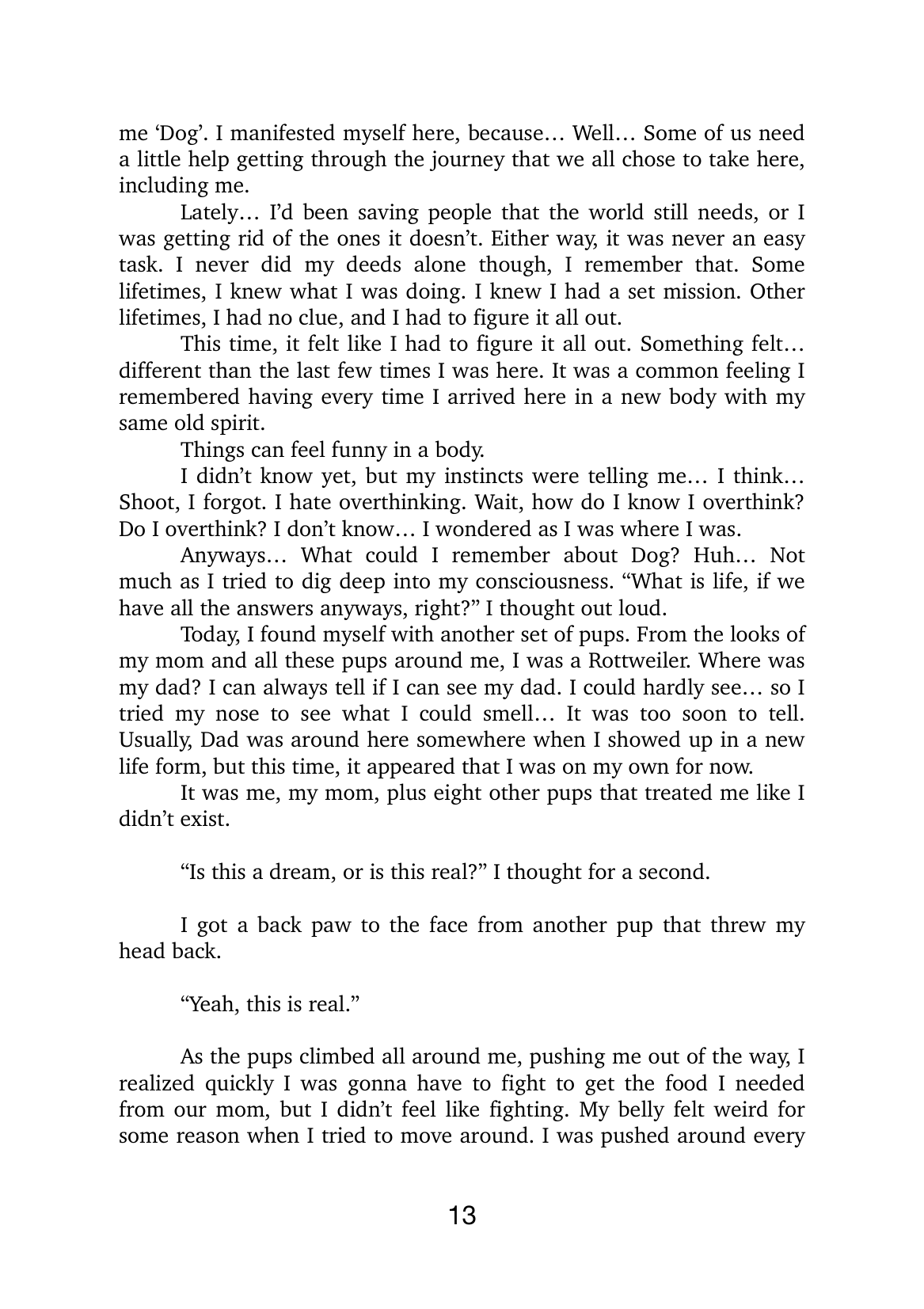 me ‘Dog’. I manifested myself here, because… Well… Some of us need a little help getting through the journey that we all chose to take here, including me.

Lately… I’d been saving people that the world still needs, or I was getting rid of the ones it doesn’t. Either way, it was never an easy task. I never did my deeds alone though, I remember that. Some lifetimes, I knew what I was doing. I knew I had a set mission. Other lifetimes, I had no clue, and I had to figure it all out.

This time, it felt like I had to figure it all out. Something felt… different than the last few times I was here. It was a common feeling I remembered having every time I arrived here in a new body with my same old spirit.

Things can feel funny in a body.

I didn’t know yet, but my instincts were telling me… I think… Shoot, I forgot. I hate overthinking. Wait, how do I know I overthink? Do I overthink? I don’t know… I wondered as I was where I was.

Anyways… What could I remember about Dog? Huh… Not much as I tried to dig deep into my consciousness. “What is life, if we have all the answers anyways, right?” I thought out loud.

Today, I found myself with another set of pups. From the looks of my mom and all these pups around me, I was a Rottweiler. Where was my dad? I can always tell if I can see my dad. I could hardly see… so I tried my nose to see what I could smell… It was too soon to tell. Usually, Dad was around here somewhere when I showed up in a new life form, but this time, it appeared that I was on my own for now.

It was me, my mom, plus eight other pups that treated me like I didn’t exist.

“Is this a dream, or is this real?” I thought for a second.

I got a back paw to the face from another pup that threw my head back.

“Yeah, this is real.”

As the pups climbed all around me, pushing me out of the way, I realized quickly I was gonna have to fight to get the food I needed from our mom, but I didn’t feel like fighting. My belly felt weird for some reason when I tried to move around. I was pushed around every

13